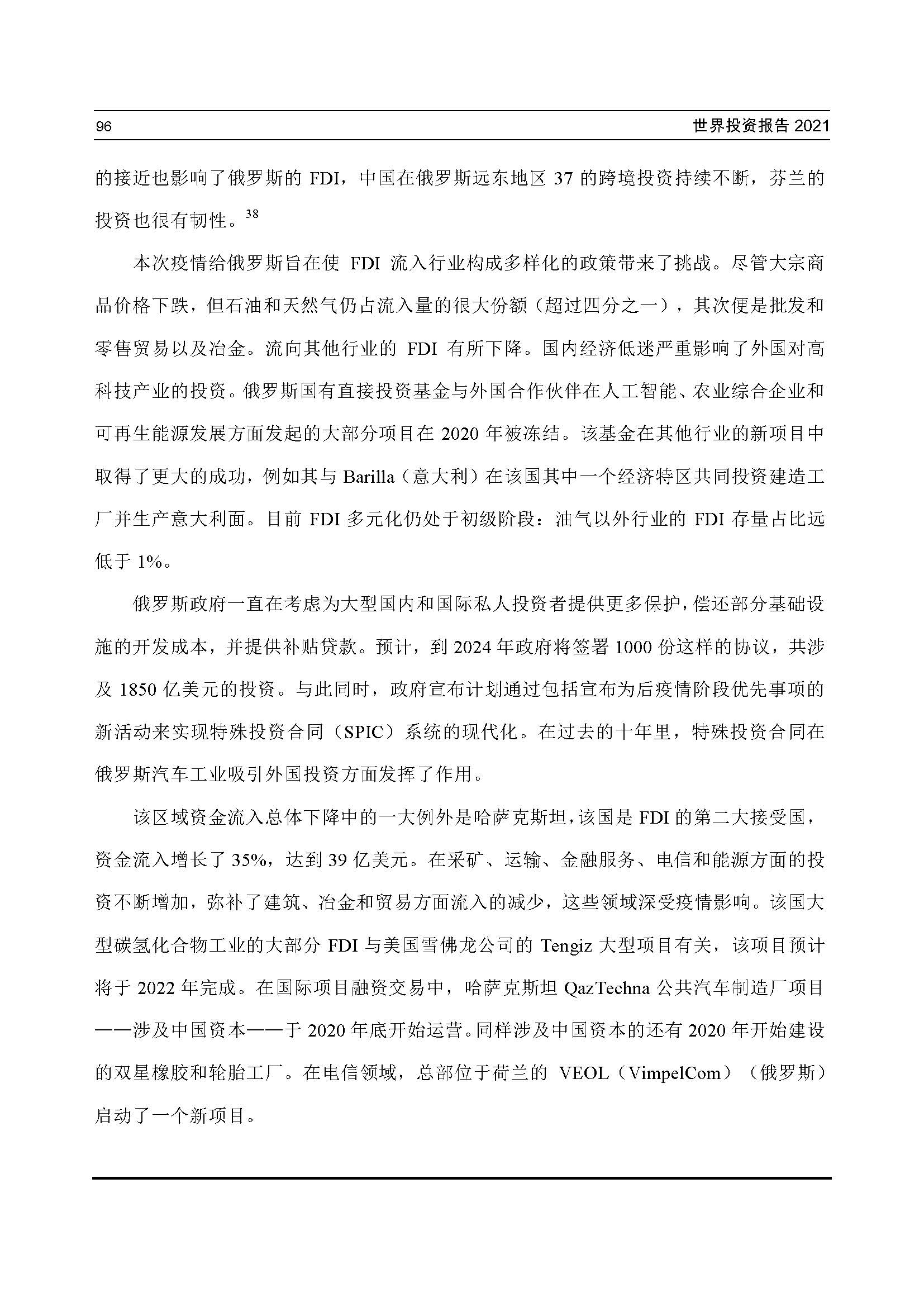 96

世界投资报告 2021

的接近也影响了俄罗斯的 FDI，中国在俄罗斯远东地区 37 的跨境投资持续不断，芬兰的投资也很有韧性。$^{38}$

本次疫情给俄罗斯旨在使 FDI 流入行业构成多样化的政策带来了挑战。尽管大宗商品价格下跌，但石油和天然气仍占流入量的很大份额（超过四分之一），其次便是批发和零售贸易以及冶金。流向其他行业的 FDI 有所下降。国内经济低迷严重影响了外国对高科技产业的投资。俄罗斯国有直接投资基金与外国合作伙伴在人工智能、农业综合企业和可再生能源发展方面发起的大部分项目在 2020 年被冻结。该基金在其他行业的新项目中取得了更大的成功，例如其与 Barilla（意大利）在该国其中一个经济特区共同投资建造工厂并生产意大利面。目前 FDI 多元化仍处于初级阶段：油气以外行业的 FDI 存量占比远低于 1%。

俄罗斯政府一直在考虑为大型国内和国际私人投资者提供更多保护，偿还部分基础设施的开发成本，并提供补贴贷款。预计，到 2024 年政府将签署 1000 份这样的协议，共涉及 1850 亿美元的投资。与此同时，政府宣布计划通过包括宣布为后疫情阶段优先事项的新活动来实现特殊投资合同（SPIC）系统的现代化。在过去的十年里，特殊投资合同在俄罗斯汽车工业吸引外国投资方面发挥了作用。

该区域资金流入总体下降中的一大例外是哈萨克斯坦，该国是 FDI 的第二大接受国，资金流入增长了 35%，达到 39 亿美元。在采矿、运输、金融服务、电信和能源方面的投资不断增加，弥补了建筑、冶金和贸易方面流入的减少，这些领域深受疫情影响。该国大型碳氢化合物工业的大部分 FDI 与美国雪佛龙公司的 Tengiz 大型项目有关，该项目预计将于 2022 年完成。在国际项目融资交易中，哈萨克斯坦 QazTechna 公共汽车制造厂项目——涉及中国资本——于 2020 年底开始运营。同样涉及中国资本的还有 2020 年开始建设的双星橡胶和轮胎工厂。在电信领域，总部位于荷兰的 VEOL（VimpelCom）（俄罗斯）启动了一个新项目。